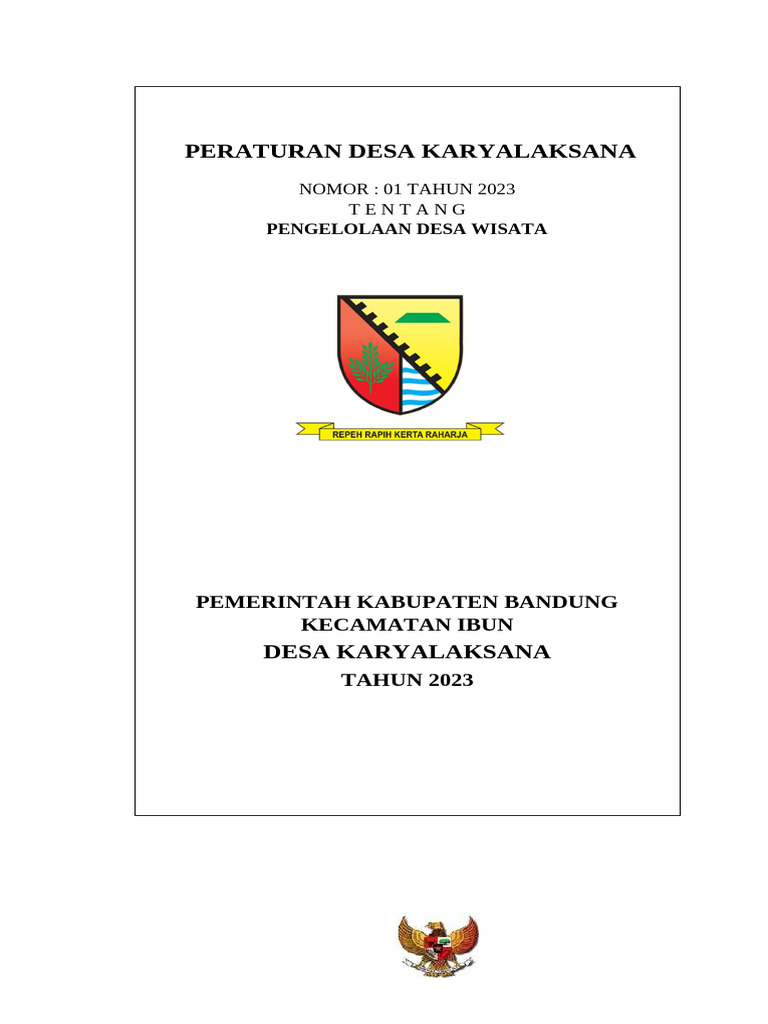 PERATURAN DESA KARYALAKSANA

NOMOR : 01 TAHUN 2023
T E N T A N G
PENGELOLAAN DESA WISATA

REPEH RAPIH KERTA RAHARJA

PEMERINTAH KABUPATEN BANDUNG
KECAMATAN IBUN
DESA KARYALAKSANA
TAHUN 2023